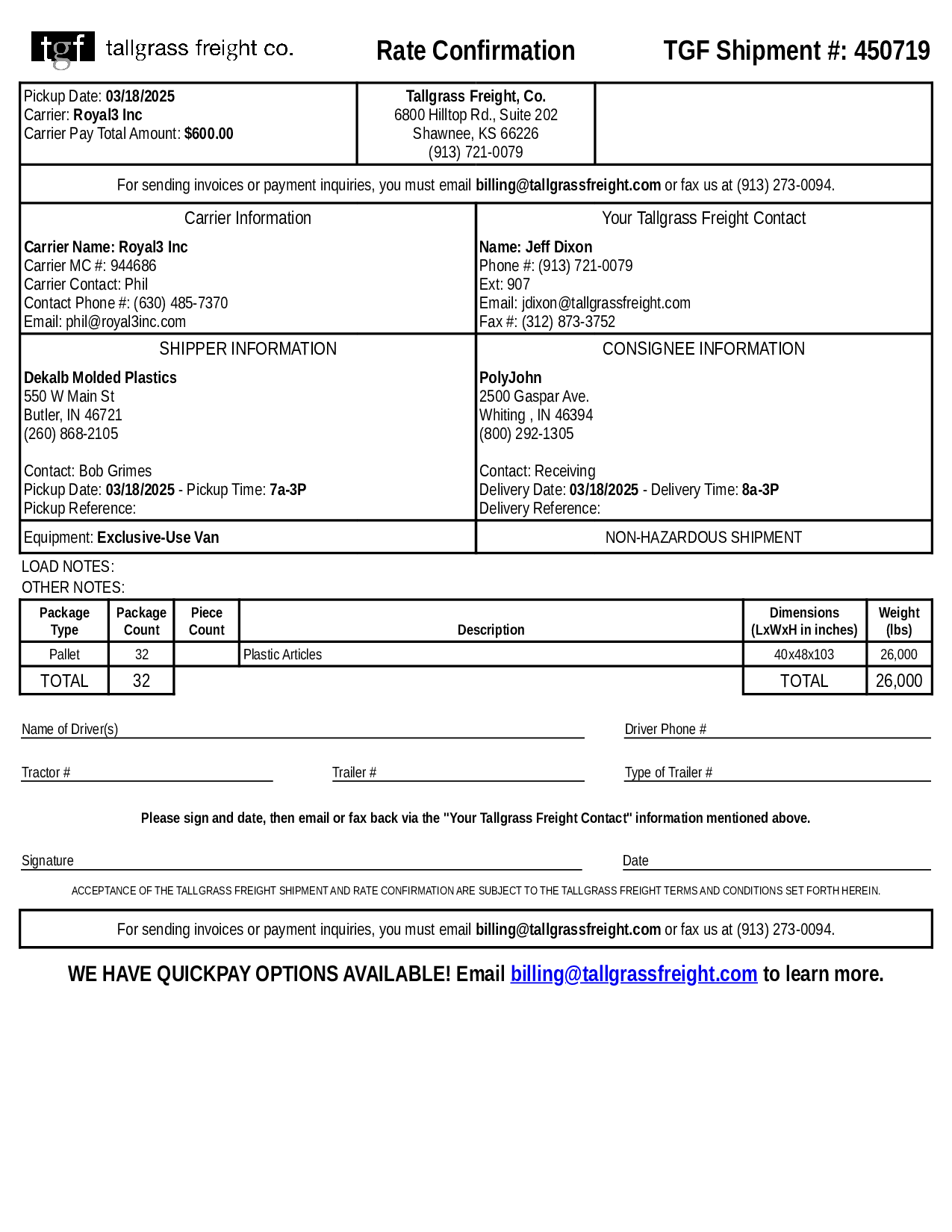 tgf tallgrass freight co.

Rate Confirmation

TGF Shipment #: 450719

Pickup Date: 03/18/2025
Carrier: Royal3 Inc
Carrier Pay Total Amount: $600.00

Tallgrass Freight, Co.
6800 Hilltop Rd., Suite 202
Shawnee, KS 66226
(913) 721-0079

For sending invoices or payment inquiries, you must email billing@tallgrassfreight.com or fax us at (913) 273-0094.

Carrier Information

Carrier Name: Royal3 Inc
Carrier MC #: 944686
Carrier Contact: Phil
Contact Phone #: (630) 485-7370
Email: phil@royal3inc.com

Your Tallgrass Freight Contact

Name: Jeff Dixon
Phone #: (913) 721-0079
Ext: 907
Email: jdixon@tallgrassfreight.com
Fax #: (312) 873-3752

SHIPPER INFORMATION

Dekalb Molded Plastics
550 W Main St
Butler, IN 46721
(260) 868-2105

Contact: Bob Grimes
Pickup Date: 03/18/2025 - Pickup Time: 7a-3P
Pickup Reference:

CONSIGNEE INFORMATION

PolyJohn
2500 Gaspar Ave.
Whiting , IN 46394
(800) 292-1305

Contact: Receiving
Delivery Date: 03/18/2025 - Delivery Time: 8a-3P
Delivery Reference:

Equipment: Exclusive-Use Van

NON-HAZARDOUS SHIPMENT

LOAD NOTES:
OTHER NOTES:

| Package Type | Package Count | Piece Count | Description | Dimensions (LxWxH in inches) | Weight (lbs) |
|---|---|---|---|---|---|
| Pallet | 32 | | Plastic Articles | 40x48x103 | 26,000 |
| TOTAL | 32 | | | TOTAL | 26,000 |

Name of Driver(s)
Driver Phone #
Tractor #
Trailer #
Type of Trailer #

Please sign and date, then email or fax back via the "Your Tallgrass Freight Contact" information mentioned above.

Signature
Date

ACCEPTANCE OF THE TALLGRASS FREIGHT SHIPMENT AND RATE CONFIRMATION ARE SUBJECT TO THE TALLGRASS FREIGHT TERMS AND CONDITIONS SET FORTH HEREIN.

For sending invoices or payment inquiries, you must email billing@tallgrassfreight.com or fax us at (913) 273-0094.

WE HAVE QUICKPAY OPTIONS AVAILABLE! Email billing@tallgrassfreight.com to learn more.